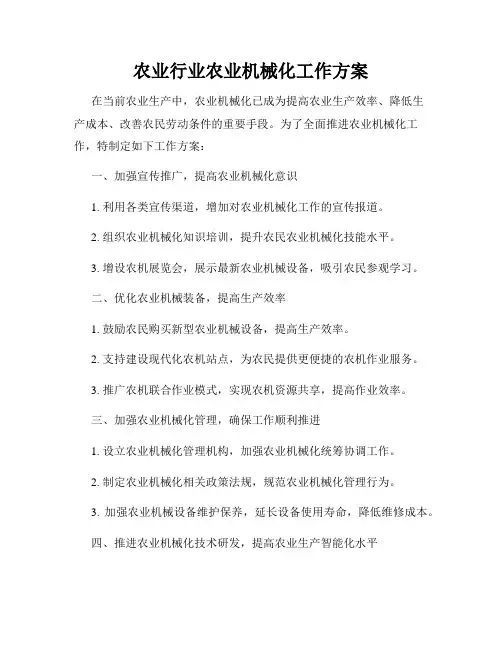 农业行业农业机械化工作方案

在当前农业生产中，农业机械化已成为提高农业生产效率、降低生产成本、改善农民劳动条件的重要手段。为了全面推进农业机械化工作，特制定如下工作方案：

一、加强宣传推广，提高农业机械化意识

1. 利用各类宣传渠道，增加对农业机械化工作的宣传报道。

2. 组织农业机械化知识培训，提升农民农业机械化技能水平。

3. 增设农机展览会，展示最新农业机械设备，吸引农民参观学习。

二、优化农业机械装备，提高生产效率

1. 鼓励农民购买新型农业机械设备，提高生产效率。

2. 支持建设现代化农机站点，为农民提供更便捷的农机作业服务。

3. 推广农机联合作业模式，实现农机资源共享，提高作业效率。

三、加强农业机械化管理，确保工作顺利推进

1. 设立农业机械化管理机构，加强农业机械化统筹协调工作。

2. 制定农业机械化相关政策法规，规范农业机械化管理行为。

3. 加强农业机械设备维护保养，延长设备使用寿命，降低维修成本。

四、推进农业机械化技术研发，提高农业生产智能化水平